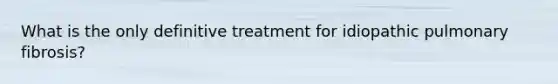 What is the only definitive treatment for idiopathic pulmonary fibrosis?